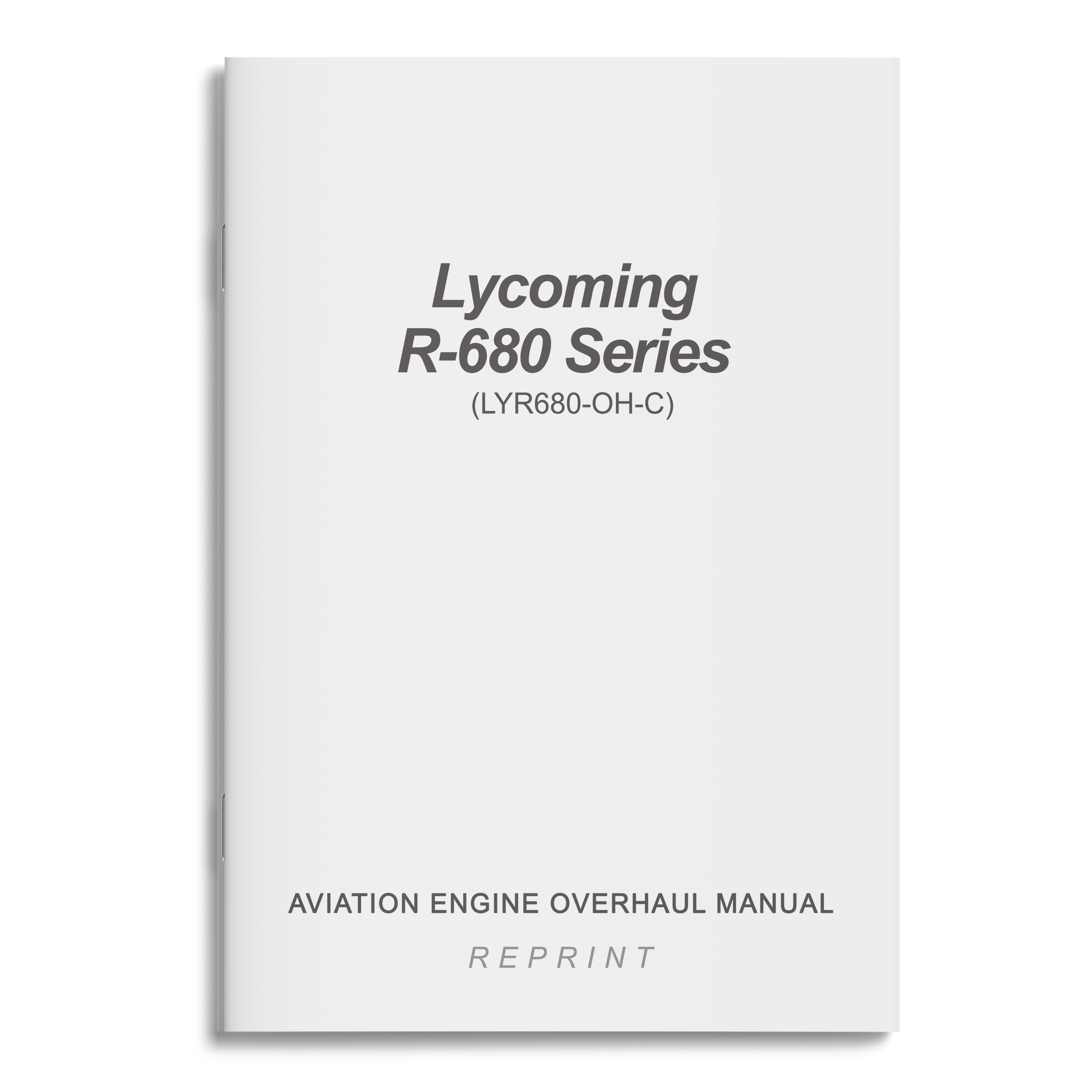 Lycoming
R-680 Series
(LYR680-OH-C)

AVIATION ENGINE OVERHAUL MANUAL

REPRINT